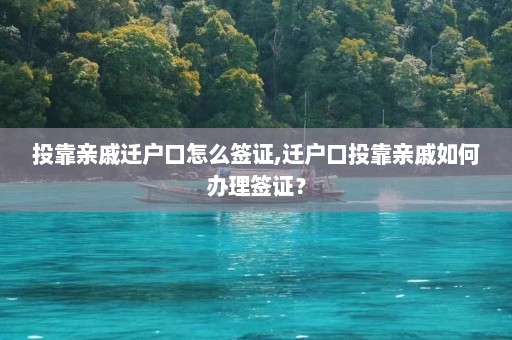 投靠亲戚迁户口怎么签证,迁户口投靠亲戚如何办理签证？